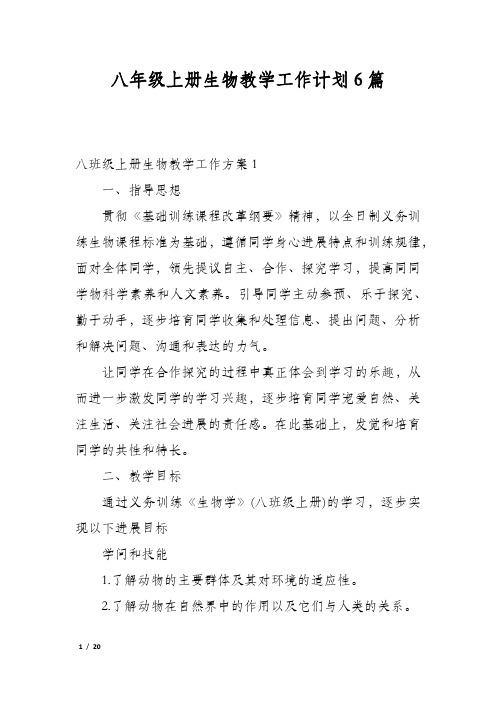 八年级上册生物教学工作计划6篇

八班级上册生物教学工作方案1

一、指导思想

贯彻《基础训练课程改革纲要》精神，以全日制义务训练生物课程标准为基础，遵循同学身心进展特点和训练规律，面对全体同学，领先提议自主、合作、探究学习，提高同同学物科学素养和人文素养。引导同学主动参预、乐于探究、勤于动手，逐步培育同学收集和处理信息、提出问题、分析和解决问题、沟通和表达的力气。

让同学在合作探究的过程中真正体会到学习的乐趣，从而进一步激发同学的学习兴趣，逐步培育同学宠爱自然、关注生活、关注社会进展的责任感。在此基础上，发觉和培育同学的共性和特长。

二、教学目标

通过义务训练《生物学》(八班级上册)的学习，逐步实现以下进展目标

学问和技能

1.了解动物的主要群体及其对环境的适应性。

2.了解动物在自然界中的作用以及它们与人类的关系。

1 / 20